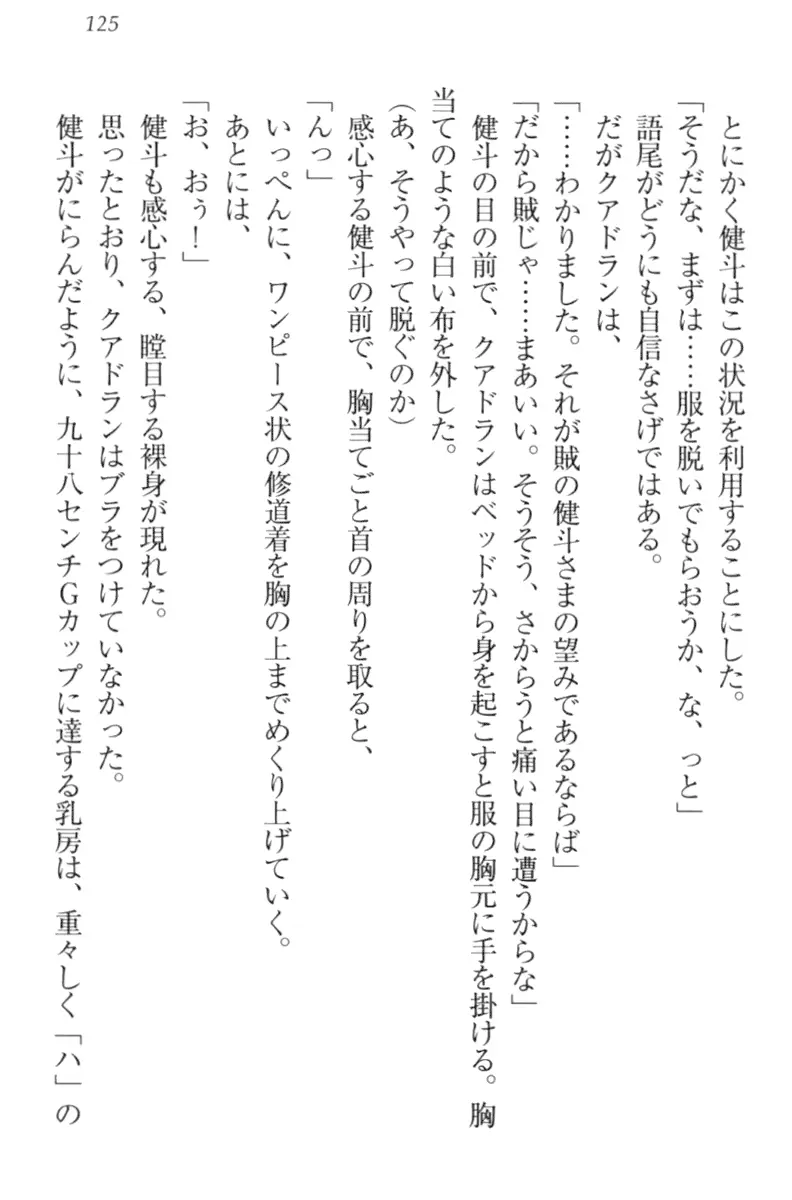 125

とにかく健斗はこの状況を利用することにした。

「そうだな、まずは……服を脱いでもらおうか、な、っと」

語尾がどうにも自信なさげではある。

だがクアドランは、

「……わかりました。それが賊の健斗さまの望みであるならば」

「だから賊じゃ……まあいい。そうそう、さからうと痛い目に遭うからな」

健斗の目の前で、クアドランはベッドから身を起こすと服の胸元に手を掛ける。胸当てのような白い布を外した。

（あ、そうやって脱ぐのか）

感心する健斗の前で、胸当てごと首の周りを取ると、

「んっ」

いっぺんに、ワンピース状の修道着を胸の上までめくり上げていく。

あとには、

「お、おぅ！」

健斗も感心する、瞠目する裸身が現れた。

思ったとおり、クアドランはブラをつけていなかった。

健斗がにらんだように、九十八センチGカップに達する乳房は、重々しく「ハ」の